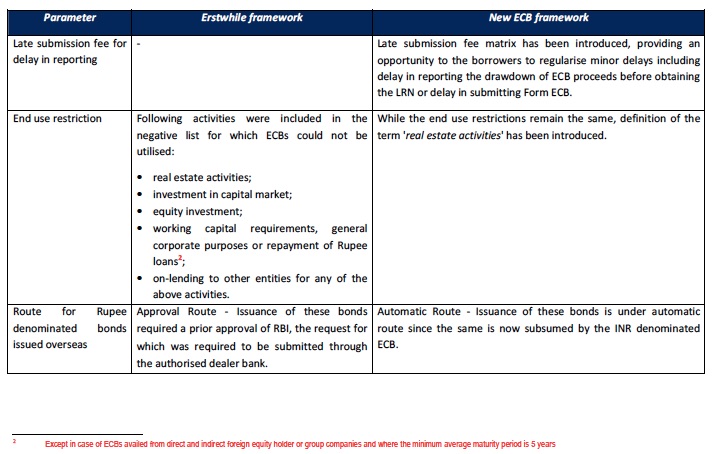 | Parameter | Erstwhile framework | New ECB framework |
|---|---|---|
| Late submission fee for delay in reporting | - | Late submission fee matrix has been introduced, providing an opportunity to the borrowers to regularise minor delays including delay in reporting the drawdown of ECB proceeds before obtaining the LRN or delay in submitting Form ECB. |
| End use restriction | Following activities were included in the negative list for which ECBs could not be utilised: • real estate activities; • investment in capital market; • equity investment; • working capital requirements, general corporate purposes or repayment of Rupee loans$^2$; • on-lending to other entities for any of the above activities. | While the end use restrictions remain the same, definition of the term '*real estate activities*' has been introduced. |
| Route for Rupee denominated bonds issued overseas | Approval Route - Issuance of these bonds required a prior approval of RBI, the request for which was required to be submitted through the authorised dealer bank. | Automatic Route - Issuance of these bonds is under automatic route since the same is now subsumed by the INR denominated ECB. |

$^2$ Except in case of ECBs availed from direct and indirect foreign equity holder or group companies and where the minimum average maturity period is 5 years